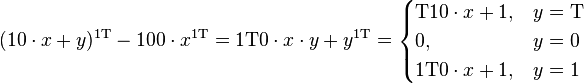 $(10 \cdot x + y)^{1\mathrm{T}} - 100 \cdot x^{1\mathrm{T}} = 1\mathrm{T}0 \cdot x \cdot y + y^{1\mathrm{T}} = \begin{cases} \mathrm{T}10 \cdot x + 1, & y = \mathrm{T} \\ 0, & y = 0 \\ 1\mathrm{T}0 \cdot x + 1, & y = 1 \end{cases}$